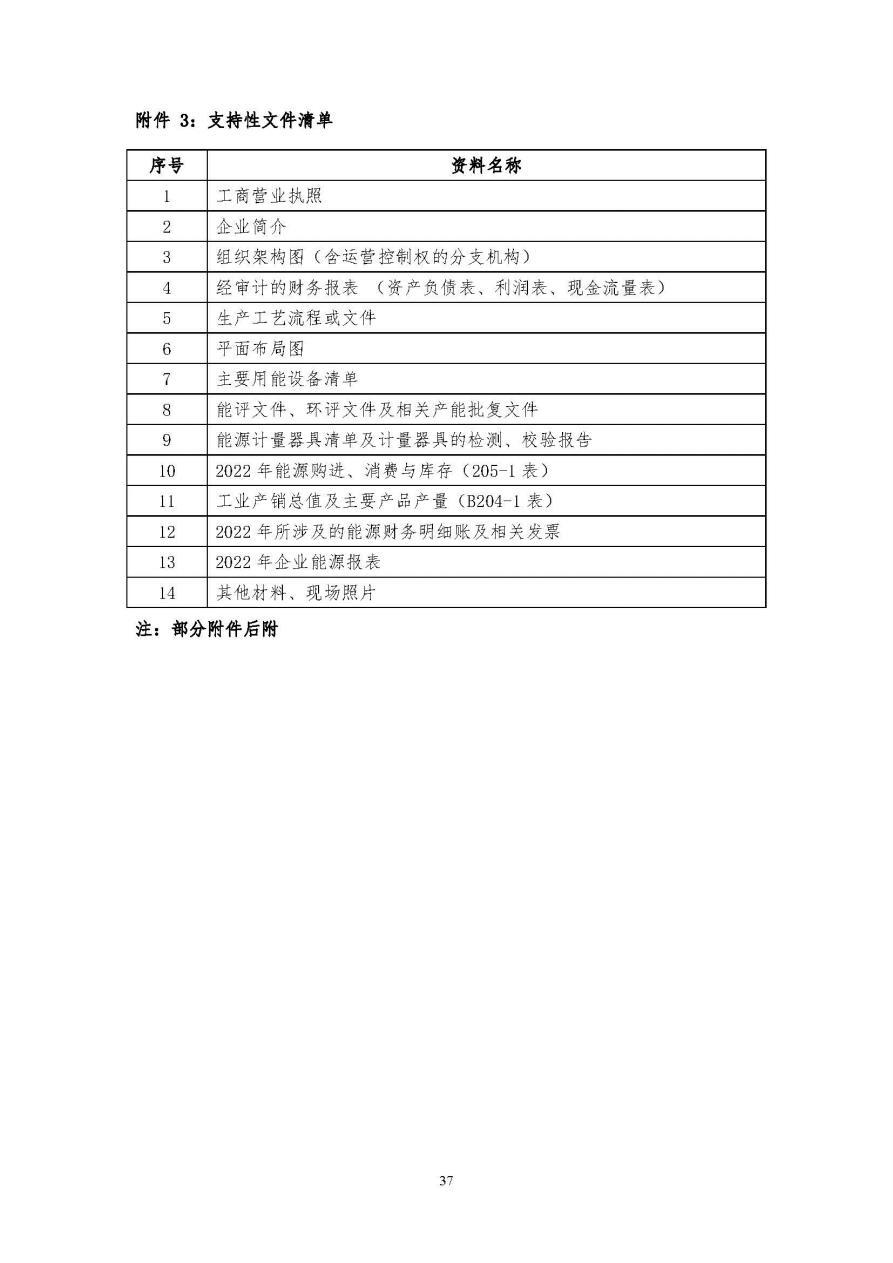 附件 3：支持性文件清单

| 序号 | 资料名称 |
|---|---|
| 1 | 工商营业执照 |
| 2 | 企业简介 |
| 3 | 组织架构图（含运营控制权的分支机构） |
| 4 | 经审计的财务报表 （资产负债表、利润表、现金流量表） |
| 5 | 生产工艺流程或文件 |
| 6 | 平面布局图 |
| 7 | 主要用能设备清单 |
| 8 | 能评文件、环评文件及相关产能批复文件 |
| 9 | 能源计量器具清单及计量器具的检测、校验报告 |
| 10 | 2022 年能源购进、消费与库存（205-1 表） |
| 11 | 工业产销总值及主要产品产量（B204-1 表） |
| 12 | 2022 年所涉及的能源财务明细账及相关发票 |
| 13 | 2022 年企业能源报表 |
| 14 | 其他材料、现场照片 |

注：部分附件后附

37